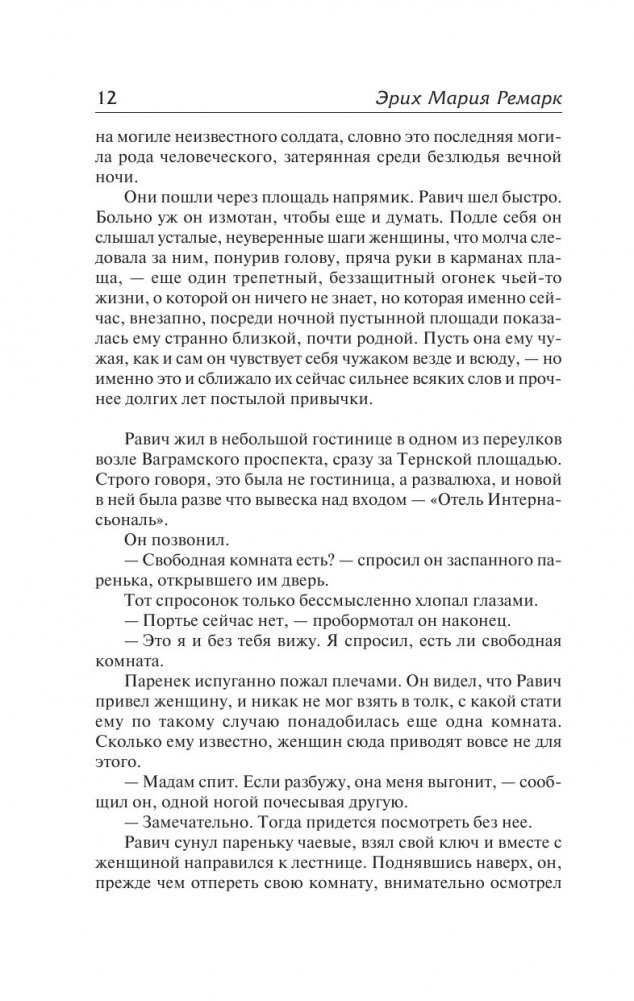 12 Эрих Мария Ремарк

на могиле неизвестного солдата, словно это последняя могила рода человеческого, затерянная среди безлюдья вечной ночи.

Они пошли через площадь напрямик. Равич шел быстро. Больно уж он измотан, чтобы еще и думать. Подле себя он слышал усталые, неуверенные шаги женщины, что молча следовала за ним, понурив голову, пряча руки в карманах плаща, — еще один трепетный, беззащитный огонек чьей-то жизни, о которой он ничего не знает, но которая именно сейчас, внезапно, посреди ночной пустынной площади показалась ему странно близкой, почти родной. Пусть она ему чужая, как и сам он чувствует себя чужаком везде и всюду, — но именно это и сближало их сейчас сильнее всяких слов и прочнее долгих лет постылой привычки.

Равич жил в небольшой гостинице в одном из переулков возле Ваграмского проспекта, сразу за Тернской площадью. Строго говоря, это была не гостиница, а развалюха, и новой в ней была разве что вывеска над входом — «Отель Интернасьональ».

Он позвонил.

— Свободная комната есть? — спросил он заспанного паренька, открывшего им дверь.

Тот спросонок только бессмысленно хлопал глазами.

— Портье сейчас нет, — пробормотал он наконец.

— Это я и без тебя вижу. Я спросил, есть ли свободная комната.

Паренек испуганно пожал плечами. Он видел, что Равич привел женщину, и никак не мог взять в толк, с какой стати ему по такому случаю понадобилась еще одна комната. Сколько ему известно, женщин сюда приводят вовсе не для этого.

— Мадам спит. Если разбужу, она меня выгонит, — сообщил он, одной ногой почесывая другую.

— Замечательно. Тогда придется посмотреть без нее.

Равич сунул пареньку чаевые, взял свой ключ и вместе с женщиной направился к лестнице. Поднявшись наверх, он, прежде чем отпереть свою комнату, внимательно осмотрел